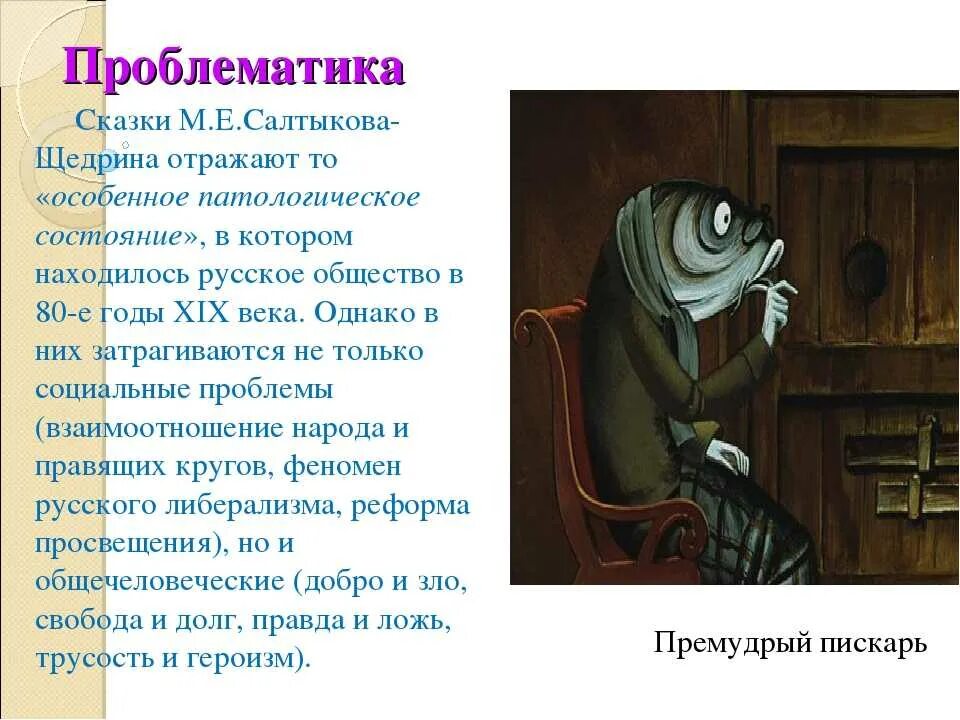 Проблематика

Сказки М.Е.Салтыкова-Щедрина отражают то «особенное патологическое состояние», в котором находилось русское общество в 80-е годы XIX века. Однако в них затрагиваются не только социальные проблемы (взаимоотношение народа и правящих кругов, феномен русского либерализма, реформа просвещения), но и общечеловеческие (добро и зло, свобода и долг, правда и ложь, трусость и героизм).

Премудрый пискарь